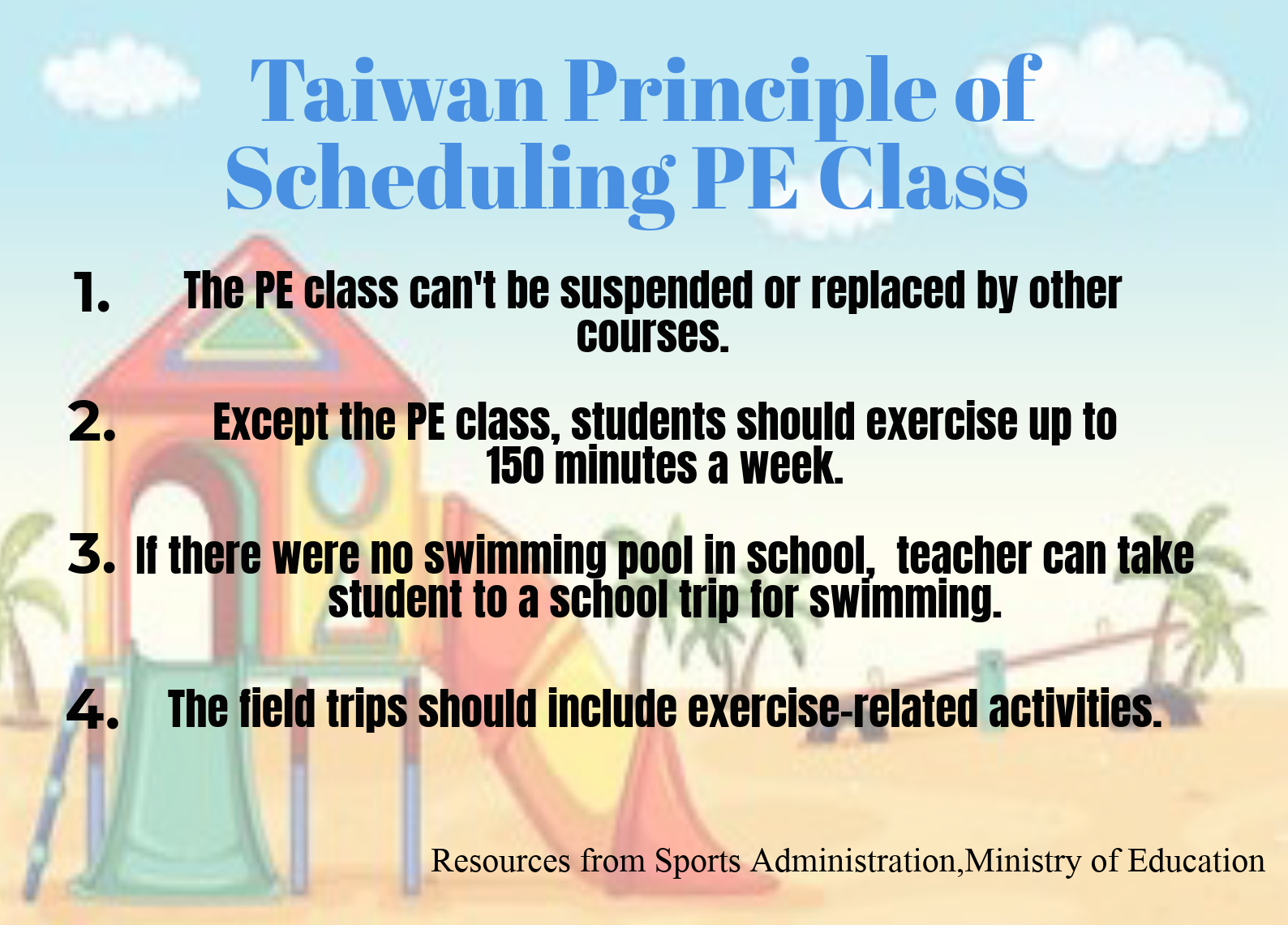 Taiwan Principle of Scheduling PE Class

1. The PE class can't be suspended or replaced by other courses.

2. Except the PE class, students should exercise up to 150 minutes a week.

3. If there were no swimming pool in school, teacher can take student to a school trip for swimming.

4. The field trips should include exercise-related activities.

Resources from Sports Administration,Ministry of Education